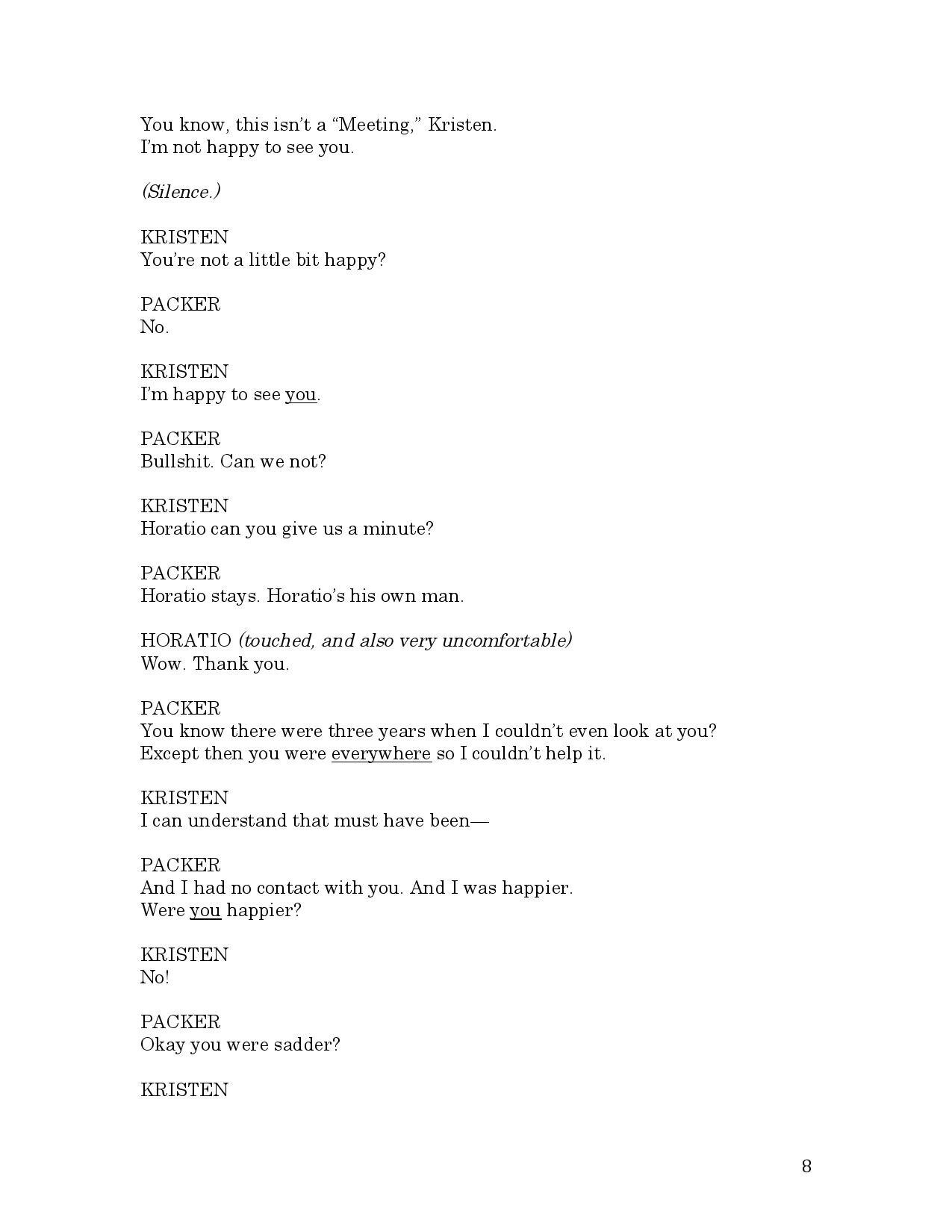 You know, this isn't a "Meeting," Kristen.
I'm not happy to see you.

(Silence.)

KRISTEN
You're not a little bit happy?

PACKER
No.

KRISTEN
I'm happy to see you.

PACKER
Bullshit. Can we not?

KRISTEN
Horatio can you give us a minute?

PACKER
Horatio stays. Horatio's his own man.

HORATIO (touched, and also very uncomfortable)
Wow. Thank you.

PACKER
You know there were three years when I couldn't even look at you?
Except then you were everywhere so I couldn't help it.

KRISTEN
I can understand that must have been—

PACKER
And I had no contact with you. And I was happier.
Were you happier?

KRISTEN
No!

PACKER
Okay you were sadder?

KRISTEN

8